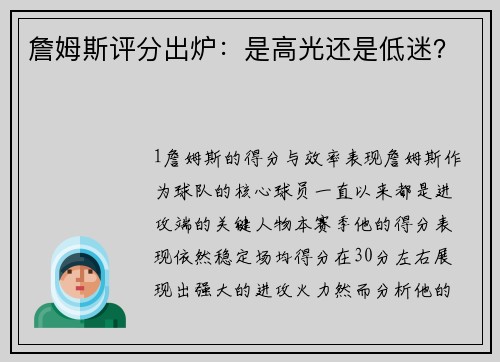 詹姆斯评分出炉：是高光还是低迷？

1詹姆斯的得分与效率表现詹姆斯作为球队的核心球员一直以来都是进攻端的关键人物本赛季他的得分表现依然稳定场均得分在30分左右展现出强大的进攻火力然而分析他的